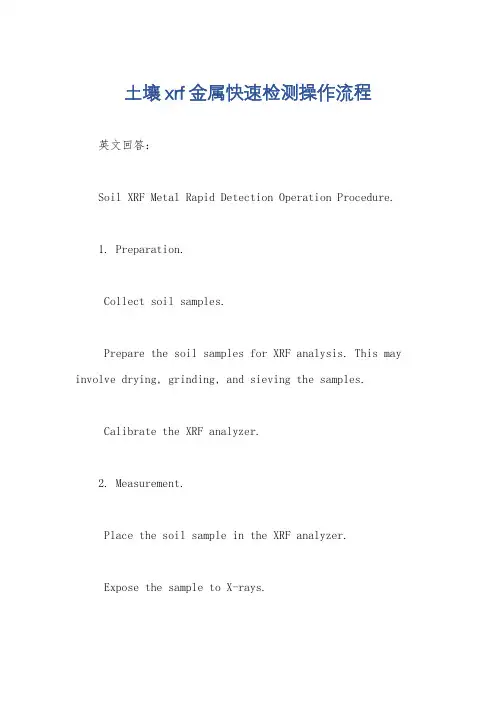 土壤xrf金属快速检测操作流程

英文回答：

Soil XRF Metal Rapid Detection Operation Procedure.

1. Preparation.

Collect soil samples.

Prepare the soil samples for XRF analysis. This may involve drying, grinding, and sieving the samples.

Calibrate the XRF analyzer.

2. Measurement.

Place the soil sample in the XRF analyzer.

Expose the sample to X-rays.